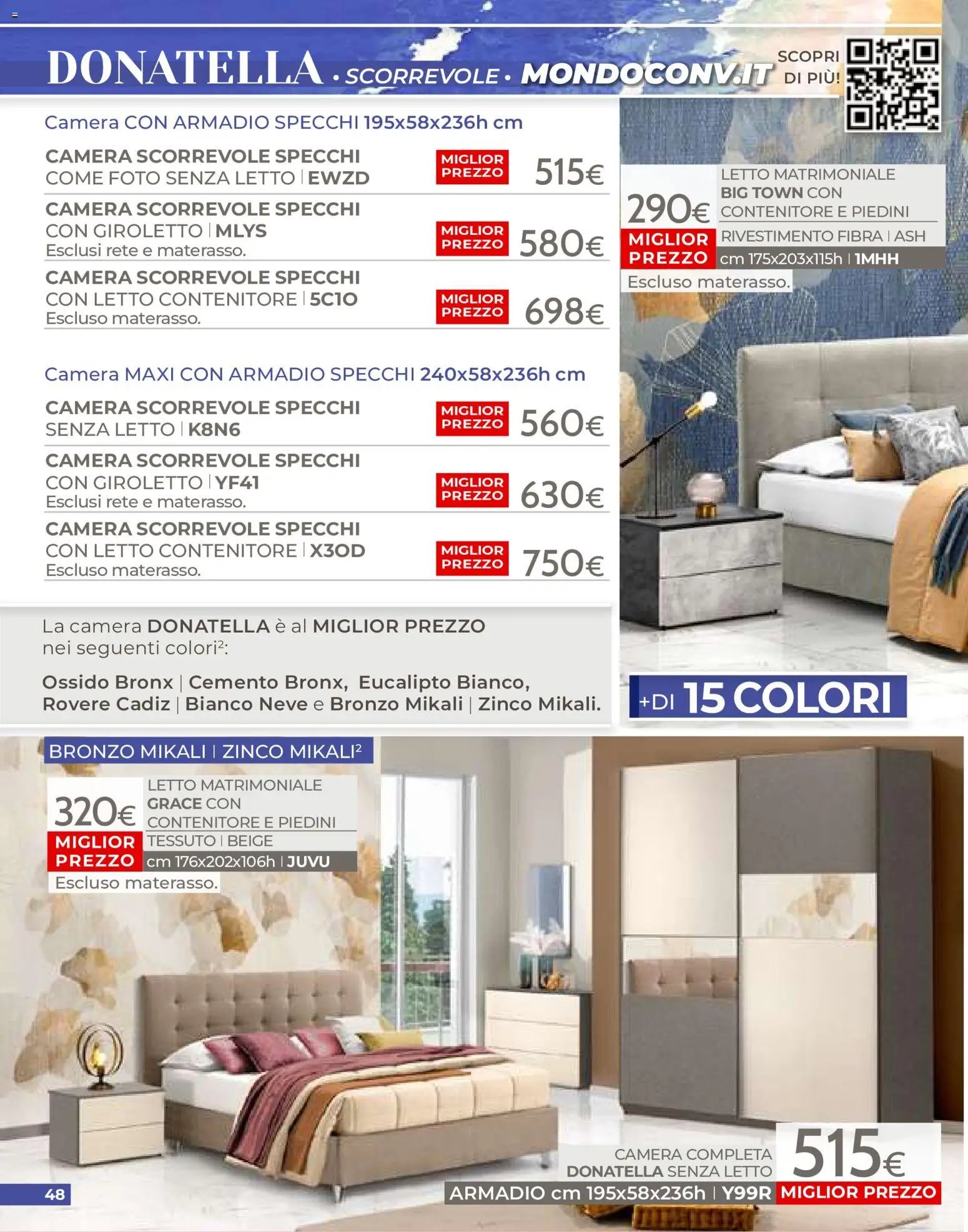 DONATELLA • SCORREVOLE • MONDOCONV.IT

SCOPRI DI PIÙ!

Camera CON ARMADIO SPECCHI 195x58x236h cm

CAMERA SCORREVOLE SPECCHI COME FOTO SENZA LETTO | EWZD
MIGLIOR PREZZO
515€

CAMERA SCORREVOLE SPECCHI CON GIROLETTO | MLYS
Esclusi rete e materasso.
MIGLIOR PREZZO
580€

CAMERA SCORREVOLE SPECCHI CON LETTO CONTENITORE | 5C1O
Escluso materasso.
MIGLIOR PREZZO
698€

Camera MAXI CON ARMADIO SPECCHI 240x58x236h cm

CAMERA SCORREVOLE SPECCHI SENZA LETTO | K8N6
MIGLIOR PREZZO
560€

CAMERA SCORREVOLE SPECCHI CON GIROLETTO | YF41
Esclusi rete e materasso.
MIGLIOR PREZZO
630€

CAMERA SCORREVOLE SPECCHI CON LETTO CONTENITORE | X3OD
Escluso materasso.
MIGLIOR PREZZO
750€

La camera DONATELLA è al MIGLIOR PREZZO nei seguenti colori²:

Ossido Bronx | Cemento Bronx, Eucalipto Bianco, Rovere Cadiz | Bianco Neve e Bronzo Mikali | Zinco Mikali.

290€
MIGLIOR PREZZO
LETTO MATRIMONIALE BIG TOWN CON CONTENITORE E PIEDINI
RIVESTIMENTO FIBRA | ASH
cm 175x203x115h | 1MHH
Escluso materasso.

+DI 15 COLORI

BRONZO MIKALI | ZINCO MIKALI²

320€
MIGLIOR PREZZO
LETTO MATRIMONIALE GRACE CON CONTENITORE E PIEDINI
TESSUTO | BEIGE
cm 176x202x106h | JUVU
Escluso materasso.

CAMERA COMPLETA DONATELLA SENZA LETTO
515€
ARMADIO cm 195x58x236h | Y99R
MIGLIOR PREZZO

48